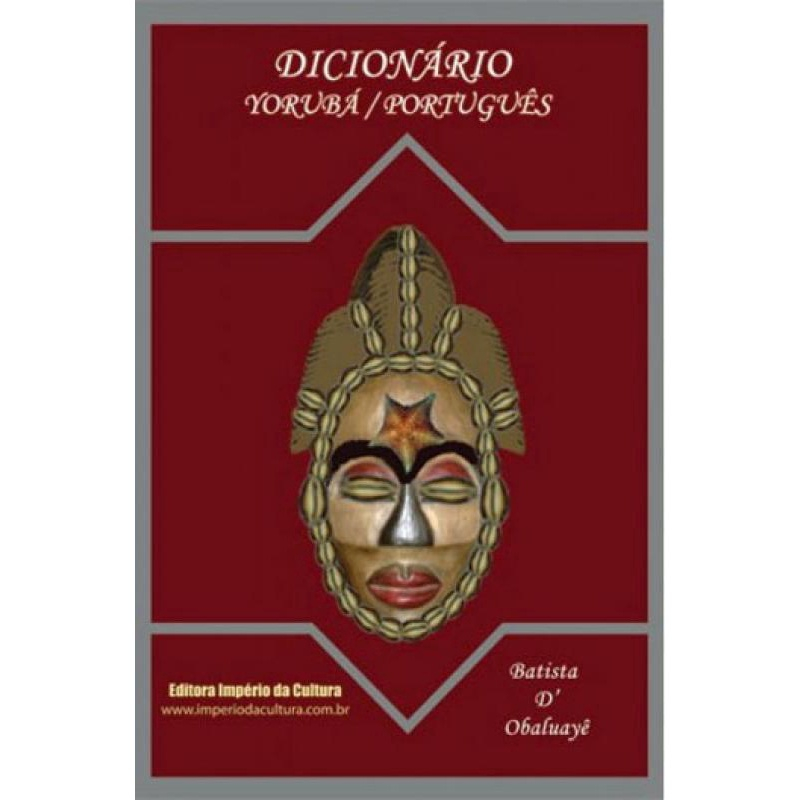 DICIONÁRIO
YORUBÁ / PORTUGUÊS

Editora Império da Cultura
www.imperiodacultura.com.br

Batista
D'
Obaluayê